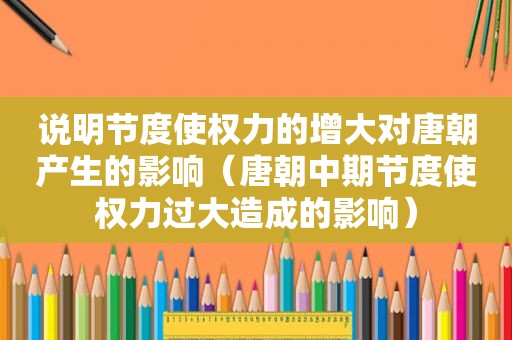 说明节度使权力的增大对唐朝产生的影响（唐朝中期节度使权力过大造成的影响）